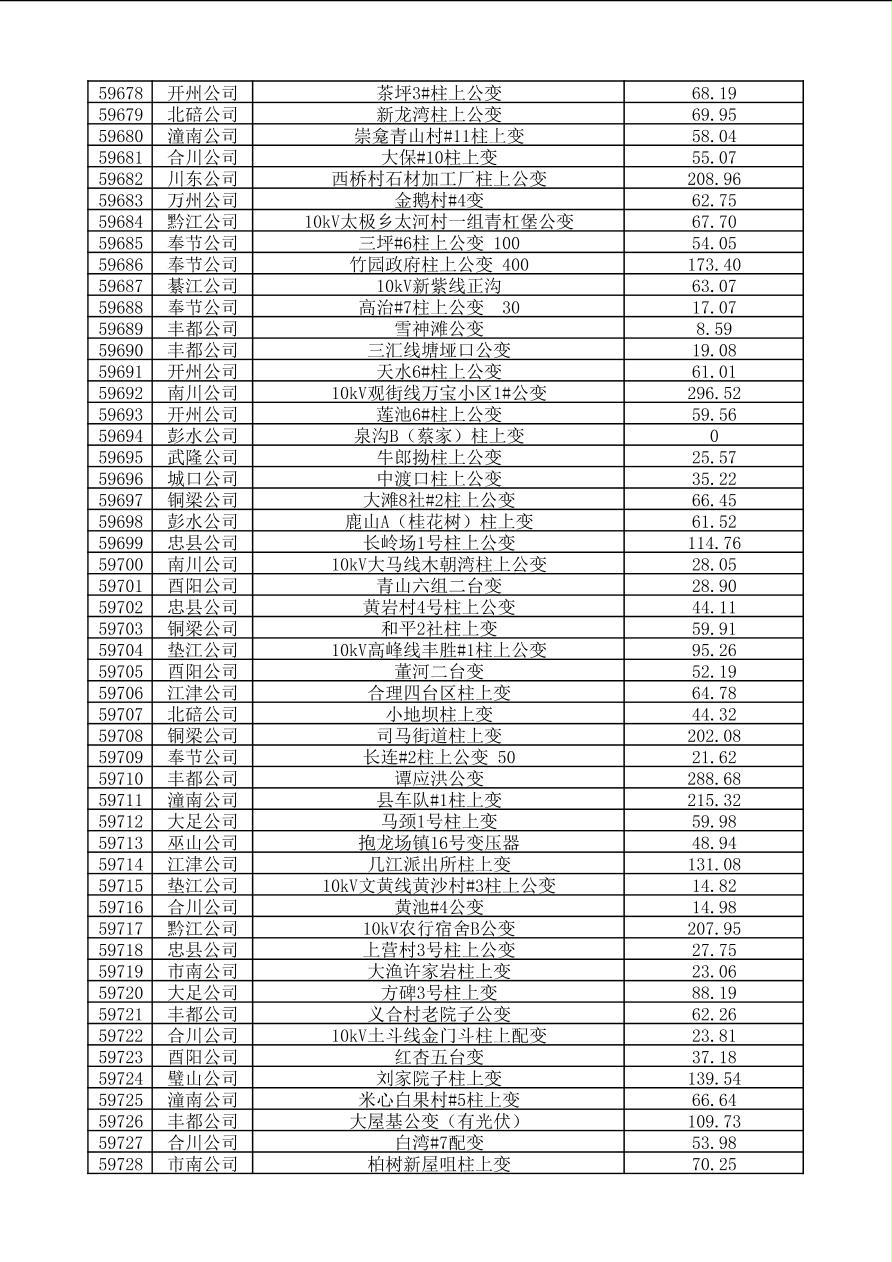 | 59678 | 开州公司 | 茶坪3#柱上公变 | 68.19 |
|---|---|---|---|
| 59679 | 北碚公司 | 新龙湾柱上公变 | 69.95 |
| 59680 | 潼南公司 | 崇龛青山村#11柱上变 | 58.04 |
| 59681 | 合川公司 | 大保#10柱上变 | 55.07 |
| 59682 | 川东公司 | 西桥村石材加工厂柱上公变 | 208.96 |
| 59683 | 万州公司 | 金鹅村#4变 | 62.75 |
| 59684 | 黔江公司 | 10kV太极乡太河村一组青杠堡公变 | 67.70 |
| 59685 | 奉节公司 | 三坪#6柱上公变 100 | 54.05 |
| 59686 | 奉节公司 | 竹园政府柱上公变 400 | 173.40 |
| 59687 | 綦江公司 | 10kV新紫线正沟 | 63.07 |
| 59688 | 奉节公司 | 高治#7柱上公变 30 | 17.07 |
| 59689 | 丰都公司 | 雪神滩公变 | 8.59 |
| 59690 | 丰都公司 | 三汇线塘垭口公变 | 19.08 |
| 59691 | 开州公司 | 天水6#柱上公变 | 61.01 |
| 59692 | 南川公司 | 10kV观街线万宝小区1#公变 | 296.52 |
| 59693 | 开州公司 | 莲池6#柱上公变 | 59.56 |
| 59694 | 彭水公司 | 泉沟B（蔡家）柱上变 | 0 |
| 59695 | 武隆公司 | 牛郎拗柱上公变 | 25.57 |
| 59696 | 城口公司 | 中渡口柱上公变 | 35.22 |
| 59697 | 铜梁公司 | 大滩8社#2柱上公变 | 66.45 |
| 59698 | 彭水公司 | 鹿山A（桂花树）柱上变 | 61.52 |
| 59699 | 忠县公司 | 长岭场1号柱上公变 | 114.76 |
| 59700 | 南川公司 | 10kV大马线木朝湾柱上公变 | 28.05 |
| 59701 | 酉阳公司 | 青山六组二台变 | 28.90 |
| 59702 | 忠县公司 | 黄岩村4号柱上公变 | 44.11 |
| 59703 | 铜梁公司 | 和平2社柱上变 | 59.91 |
| 59704 | 垫江公司 | 10kV高峰线丰胜#1柱上公变 | 95.26 |
| 59705 | 酉阳公司 | 董河二台变 | 52.19 |
| 59706 | 江津公司 | 合理四台区柱上变 | 64.78 |
| 59707 | 北碚公司 | 小地坝柱上变 | 44.32 |
| 59708 | 铜梁公司 | 司马街道柱上变 | 202.08 |
| 59709 | 奉节公司 | 长连#2柱上公变 50 | 21.62 |
| 59710 | 丰都公司 | 谭应洪公变 | 288.68 |
| 59711 | 潼南公司 | 县车队#1柱上变 | 215.32 |
| 59712 | 大足公司 | 马颈1号柱上变 | 59.98 |
| 59713 | 巫山公司 | 抱龙场镇16号变压器 | 48.94 |
| 59714 | 江津公司 | 几江派出所柱上变 | 131.08 |
| 59715 | 垫江公司 | 10kV文黄线黄沙村#3柱上公变 | 14.82 |
| 59716 | 合川公司 | 黄池#4公变 | 14.98 |
| 59717 | 黔江公司 | 10kV农行宿舍B公变 | 207.95 |
| 59718 | 忠县公司 | 上营村3号柱上公变 | 27.75 |
| 59719 | 市南公司 | 大渔许家岩柱上变 | 23.06 |
| 59720 | 大足公司 | 方碑3号柱上变 | 88.19 |
| 59721 | 丰都公司 | 义合村老院子公变 | 62.26 |
| 59722 | 合川公司 | 10kV土斗线金门斗柱上配变 | 23.81 |
| 59723 | 酉阳公司 | 红杏五台变 | 37.18 |
| 59724 | 璧山公司 | 刘家院子柱上变 | 139.54 |
| 59725 | 潼南公司 | 米心白果村#5柱上变 | 66.64 |
| 59726 | 丰都公司 | 大屋基公变（有光伏） | 109.73 |
| 59727 | 合川公司 | 白湾#7配变 | 53.98 |
| 59728 | 市南公司 | 柏树新屋咀柱上变 | 70.25 |